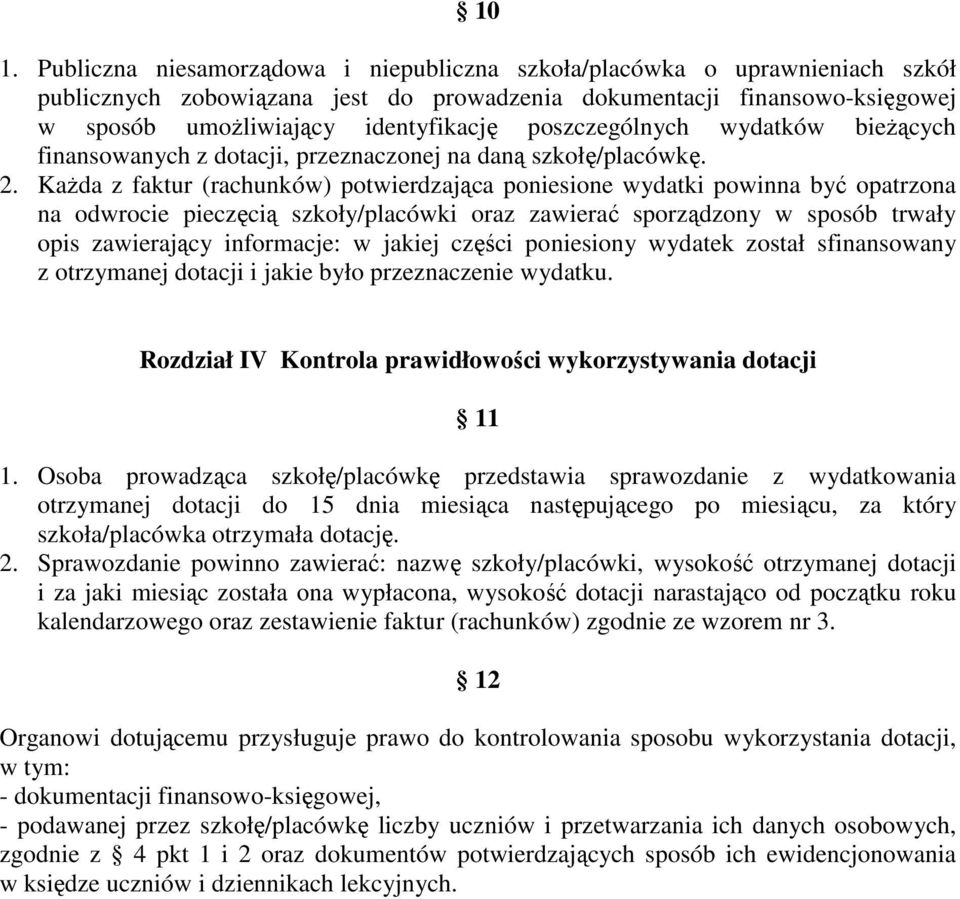 § 10

1. Publiczna niesamorządowa i niepubliczna szkoła/placówka o uprawnieniach szkół publicznych zobowiązana jest do prowadzenia dokumentacji finansowo-księgowej w sposób umożliwiający identyfikację poszczególnych wydatków bieżących finansowanych z dotacji, przeznaczonej na daną szkołę/placówkę.
2. Każda z faktur (rachunków) potwierdzająca poniesione wydatki powinna być opatrzona na odwrocie pieczęcią szkoły/placówki oraz zawierać sporządzony w sposób trwały opis zawierający informacje: w jakiej części poniesiony wydatek został sfinansowany z otrzymanej dotacji i jakie było przeznaczenie wydatku.

Rozdział IV Kontrola prawidłowości wykorzystywania dotacji

§ 11

1. Osoba prowadząca szkołę/placówkę przedstawia sprawozdanie z wydatkowania otrzymanej dotacji do 15 dnia miesiąca następującego po miesiącu, za który szkoła/placówka otrzymała dotację.
2. Sprawozdanie powinno zawierać: nazwę szkoły/placówki, wysokość otrzymanej dotacji i za jaki miesiąc została ona wypłacona, wysokość dotacji narastająco od początku roku kalendarzowego oraz zestawienie faktur (rachunków) zgodnie ze wzorem nr 3.

§ 12

Organowi dotującemu przysługuje prawo do kontrolowania sposobu wykorzystania dotacji, w tym:
- dokumentacji finansowo-księgowej,
- podawanej przez szkołę/placówkę liczby uczniów i przetwarzania ich danych osobowych, zgodnie z § 4 pkt 1 i 2 oraz dokumentów potwierdzających sposób ich ewidencjonowania w księdze uczniów i dziennikach lekcyjnych.